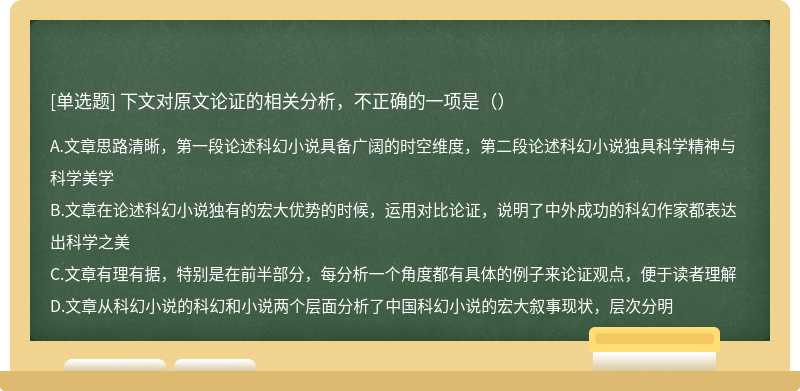 [单选题] 下文对原文论证的相关分析，不正确的一项是（）

A.文章思路清晰，第一段论述科幻小说具备广阔的时空维度，第二段论述科幻小说独具科学精神与科学美学
B.文章在论述科幻小说独有的宏大优势的时候，运用对比论证，说明了中外成功的科幻作家都表达出科学之美
C.文章有理有据，特别是在前半部分，每分析一个角度都有具体的例子来论证观点，便于读者理解
D.文章从科幻小说的科幻和小说两个层面分析了中国科幻小说的宏大叙事现状，层次分明